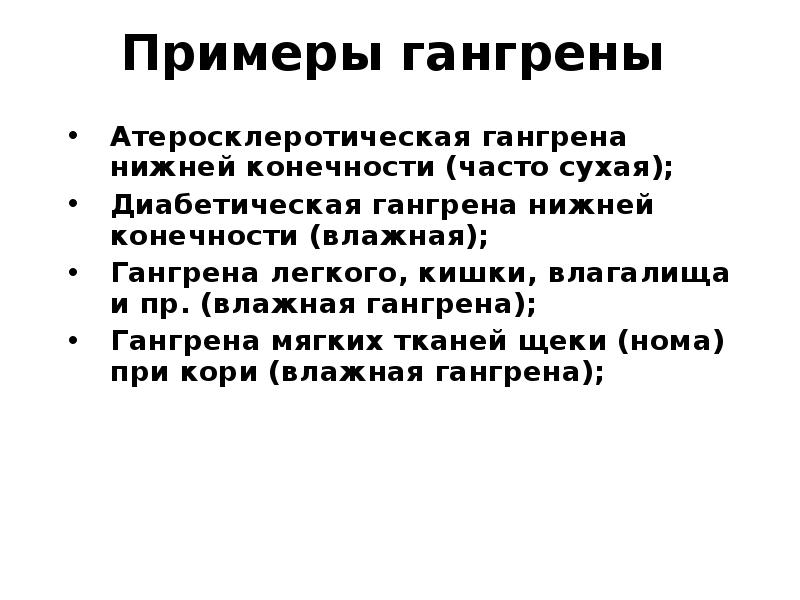 Примеры гангрены

• Атеросклеротическая гангрена нижней конечности (часто сухая);
• Диабетическая гангрена нижней конечности (влажная);
• Гангрена легкого, кишки, влагалища и пр. (влажная гангрена);
• Гангрена мягких тканей щеки (нома) при кори (влажная гангрена);